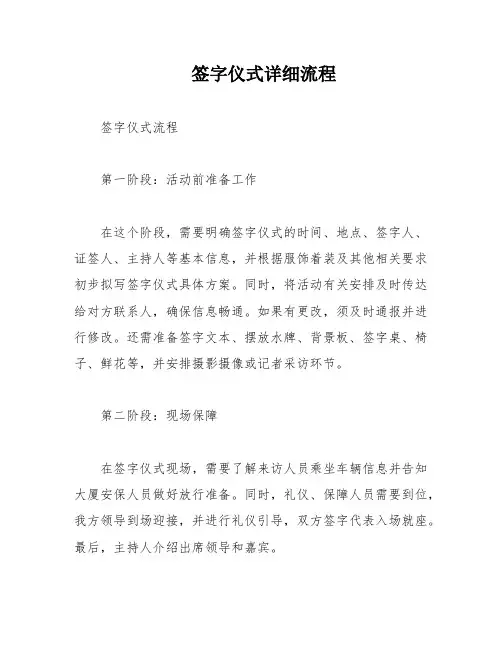 签字仪式详细流程

签字仪式流程

第一阶段：活动前准备工作

在这个阶段，需要明确签字仪式的时间、地点、签字人、证签人、主持人等基本信息，并根据服饰着装及其他相关要求初步拟写签字仪式具体方案。同时，将活动有关安排及时传达给对方联系人，确保信息畅通。如果有更改，须及时通报并进行修改。还需准备签字文本、摆放水牌、背景板、签字桌、椅子、鲜花等，并安排摄影摄像或记者采访环节。

第二阶段：现场保障

在签字仪式现场，需要了解来访人员乘坐车辆信息并告知大厦安保人员做好放行准备。同时，礼仪、保障人员需要到位，我方领导到场迎接，并进行礼仪引导，双方签字代表入场就座。最后，主持人介绍出席领导和嘉宾。